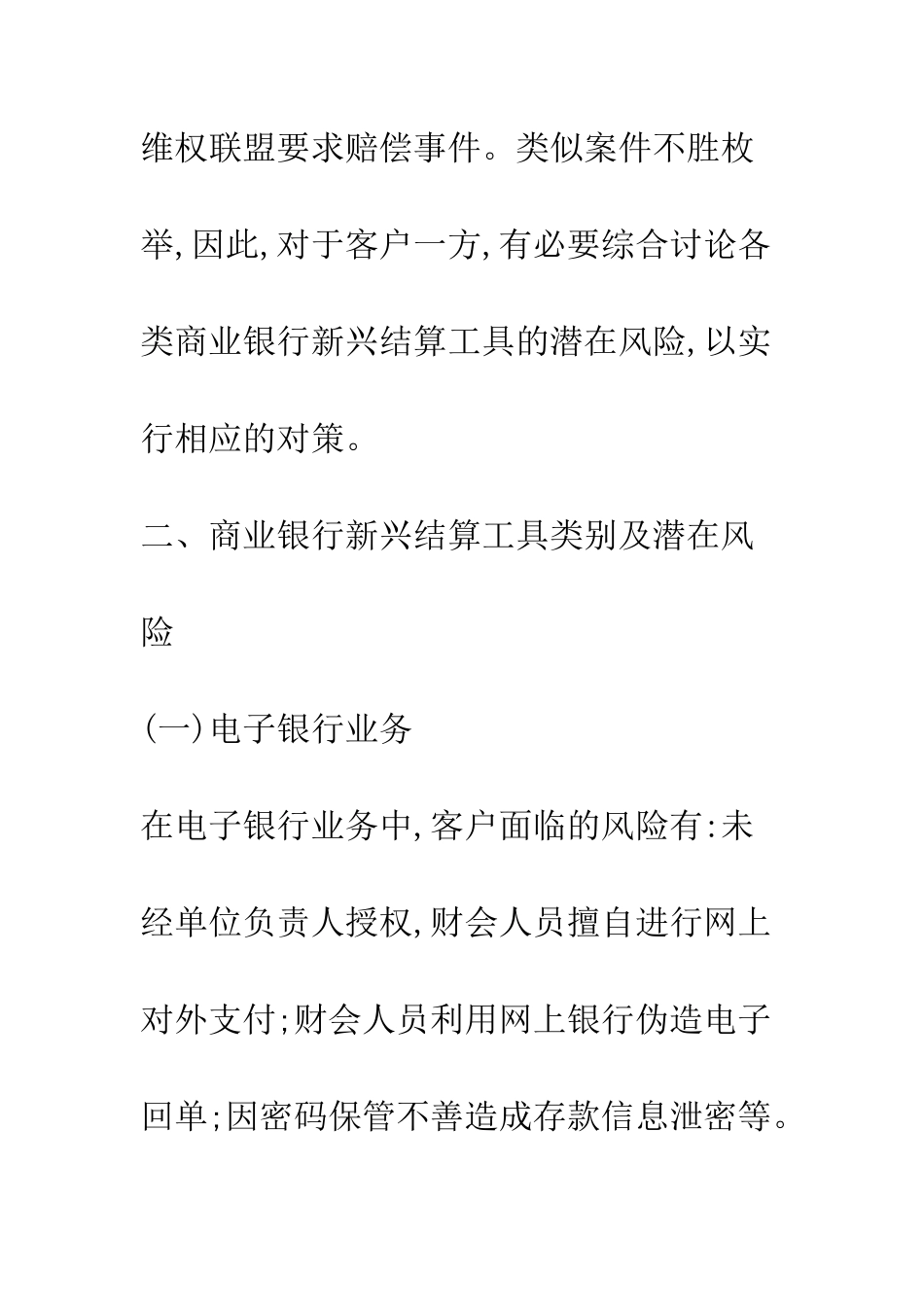 维权联盟要求赔偿事件。类似案件不胜枚举,因此,对于客户一方,有必要综合讨论各类商业银行新兴结算工具的潜在风险,以实行相应的对策。

二、商业银行新兴结算工具类别及潜在风险

(一)电子银行业务

在电子银行业务中,客户面临的风险有:未经单位负责人授权,财会人员擅自进行网上对外支付;财会人员利用网上银行伪造电子回单;因密码保管不善造成存款信息泄密等。